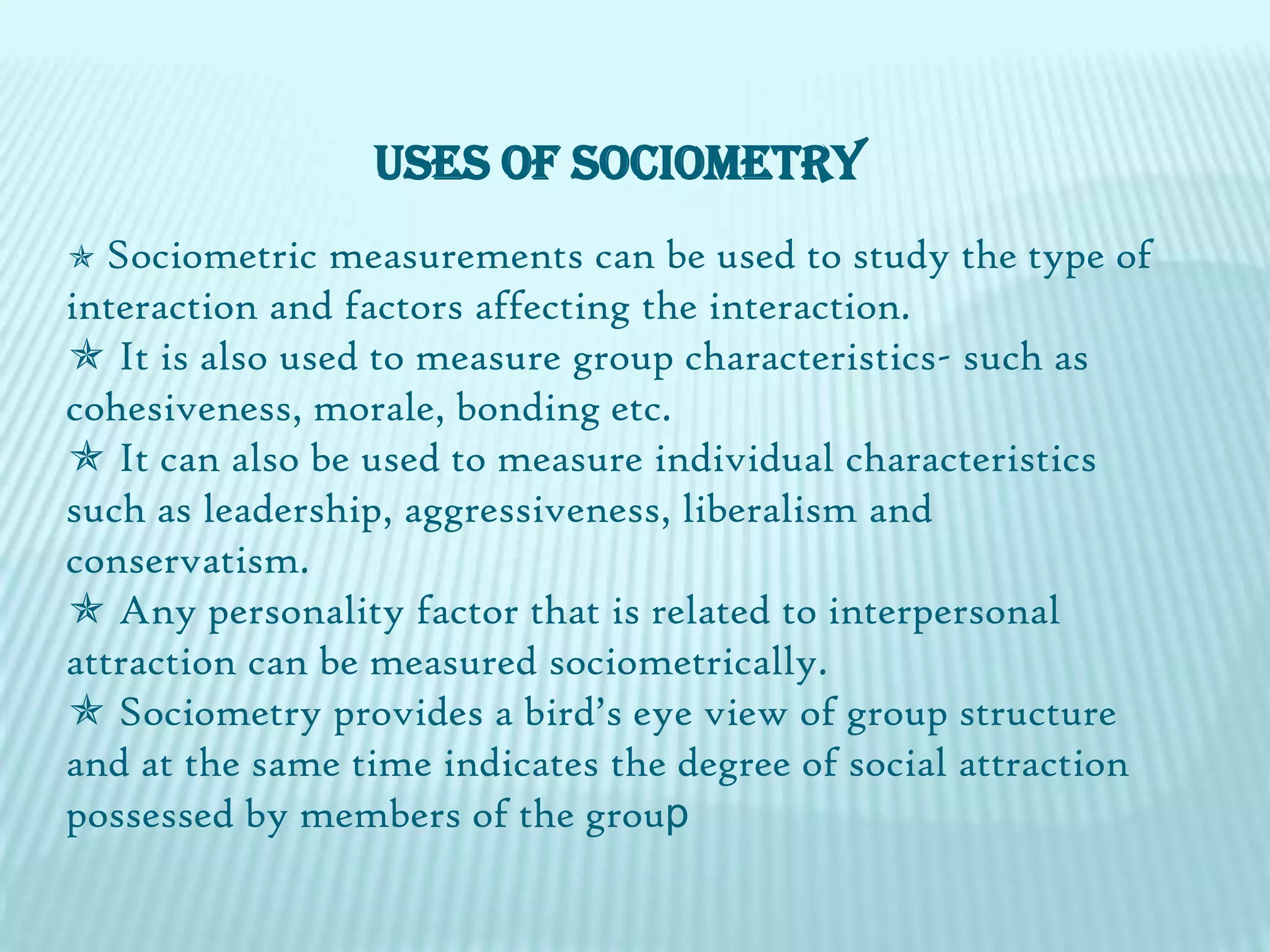 USES OF SOCIOMETRY

✯ Sociometric measurements can be used to study the type of interaction and factors affecting the interaction.
✯ It is also used to measure group characteristics- such as cohesiveness, morale, bonding etc.
✯ It can also be used to measure individual characteristics such as leadership, aggressiveness, liberalism and conservatism.
✯ Any personality factor that is related to interpersonal attraction can be measured sociometrically.
✯ Sociometry provides a bird's eye view of group structure and at the same time indicates the degree of social attraction possessed by members of the group